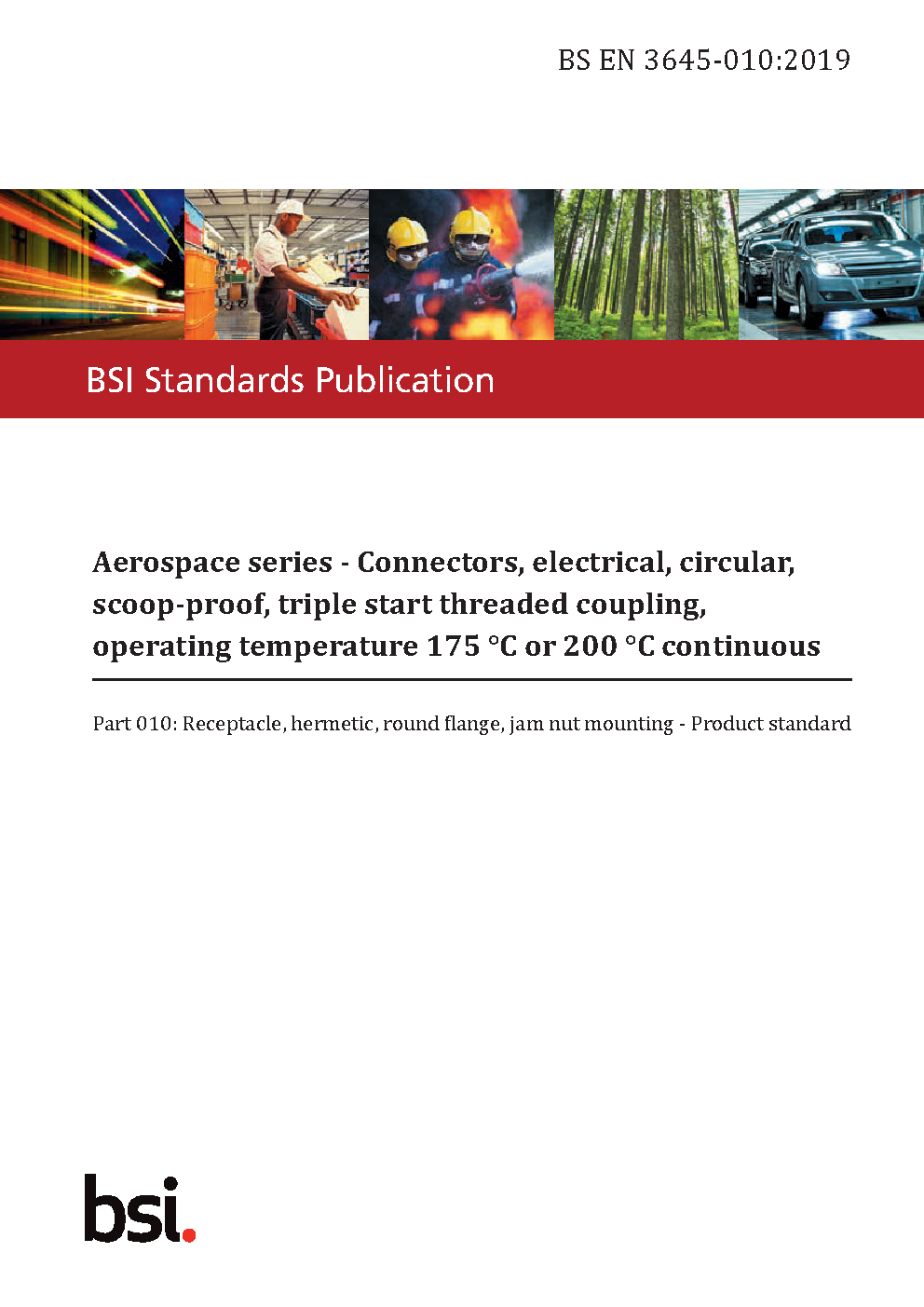 BS EN 3645-010:2019

BSI Standards Publication

Aerospace series - Connectors, electrical, circular, scoop-proof, triple start threaded coupling, operating temperature 175 °C or 200 °C continuous

Part 010: Receptacle, hermetic, round flange, jam nut mounting - Product standard

bsi.